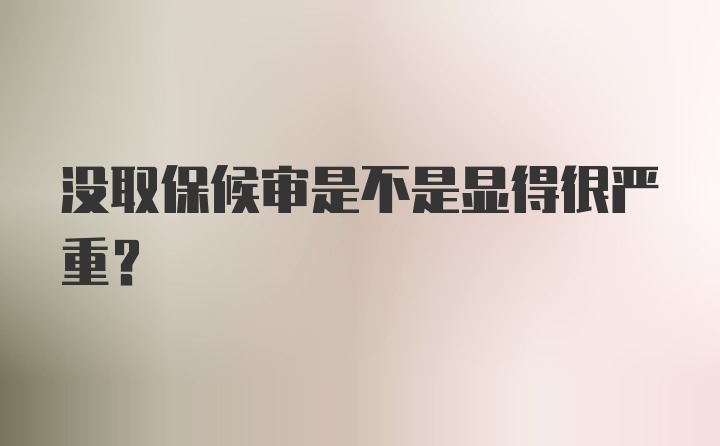 没取保候审是不是显得很严重？